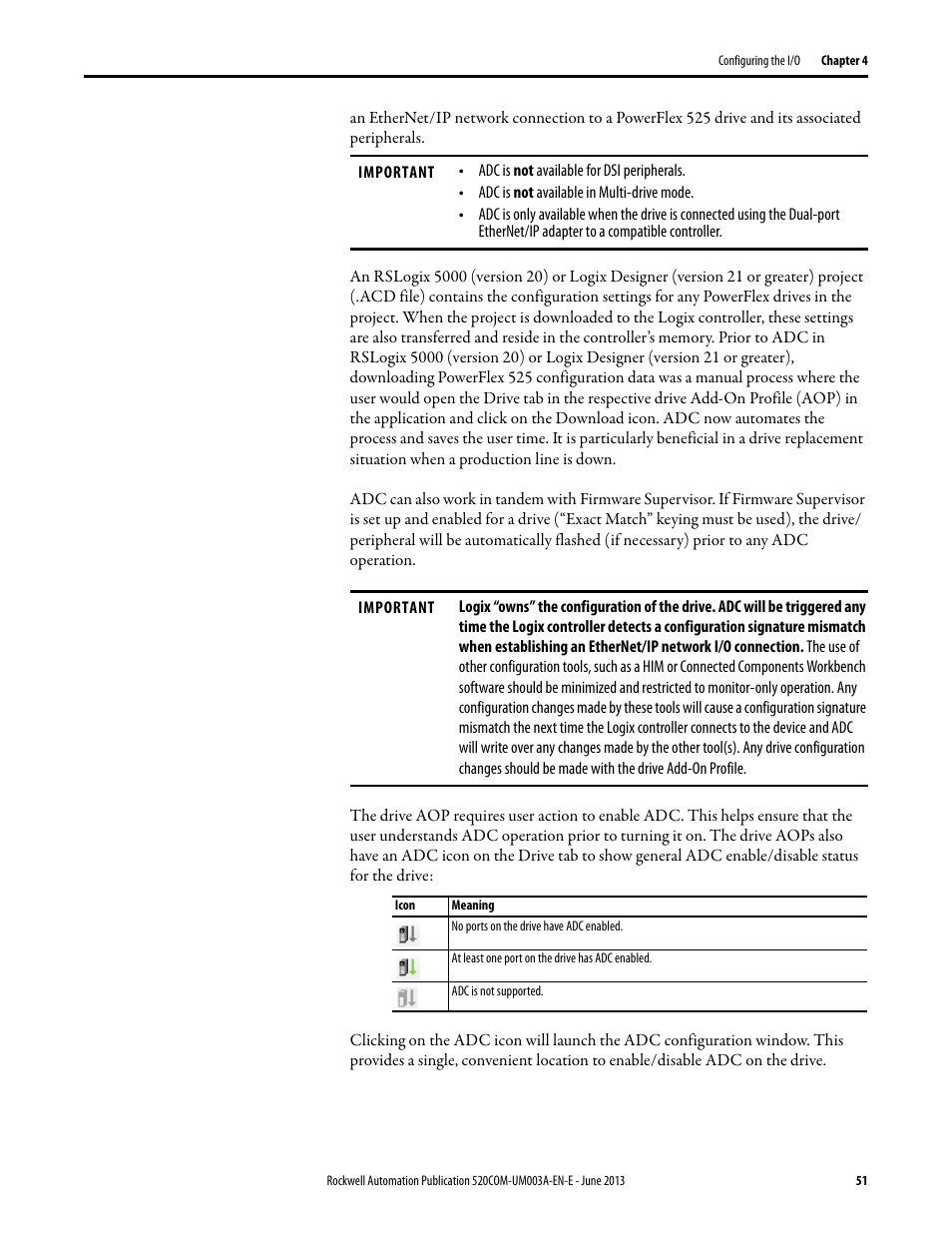 Configuring the I/O Chapter 4

an EtherNet/IP network connection to a PowerFlex 525 drive and its associated peripherals.

IMPORTANT
• ADC is not available for DSI peripherals.
• ADC is not available in Multi-drive mode.
• ADC is only available when the drive is connected using the Dual-port EtherNet/IP adapter to a compatible controller.

An RSLogix 5000 (version 20) or Logix Designer (version 21 or greater) project (.ACD file) contains the configuration settings for any PowerFlex drives in the project. When the project is downloaded to the Logix controller, these settings are also transferred and reside in the controller's memory. Prior to ADC in RSLogix 5000 (version 20) or Logix Designer (version 21 or greater), downloading PowerFlex 525 configuration data was a manual process where the user would open the Drive tab in the respective drive Add-On Profile (AOP) in the application and click on the Download icon. ADC now automates the process and saves the user time. It is particularly beneficial in a drive replacement situation when a production line is down.

ADC can also work in tandem with Firmware Supervisor. If Firmware Supervisor is set up and enabled for a drive ("Exact Match" keying must be used), the drive/peripheral will be automatically flashed (if necessary) prior to any ADC operation.

IMPORTANT
Logix "owns" the configuration of the drive. ADC will be triggered any time the Logix controller detects a configuration signature mismatch when establishing an EtherNet/IP network I/O connection. The use of other configuration tools, such as a HIM or Connected Components Workbench software should be minimized and restricted to monitor-only operation. Any configuration changes made by these tools will cause a configuration signature mismatch the next time the Logix controller connects to the device and ADC will write over any changes made by the other tool(s). Any drive configuration changes should be made with the drive Add-On Profile.

The drive AOP requires user action to enable ADC. This helps ensure that the user understands ADC operation prior to turning it on. The drive AOPs also have an ADC icon on the Drive tab to show general ADC enable/disable status for the drive:

| Icon | Meaning |
|---|---|
| | No ports on the drive have ADC enabled. |
| | At least one port on the drive has ADC enabled. |
| | ADC is not supported. |

Clicking on the ADC icon will launch the ADC configuration window. This provides a single, convenient location to enable/disable ADC on the drive.

Rockwell Automation Publication 520COM-UM003A-EN-E - June 2013 51